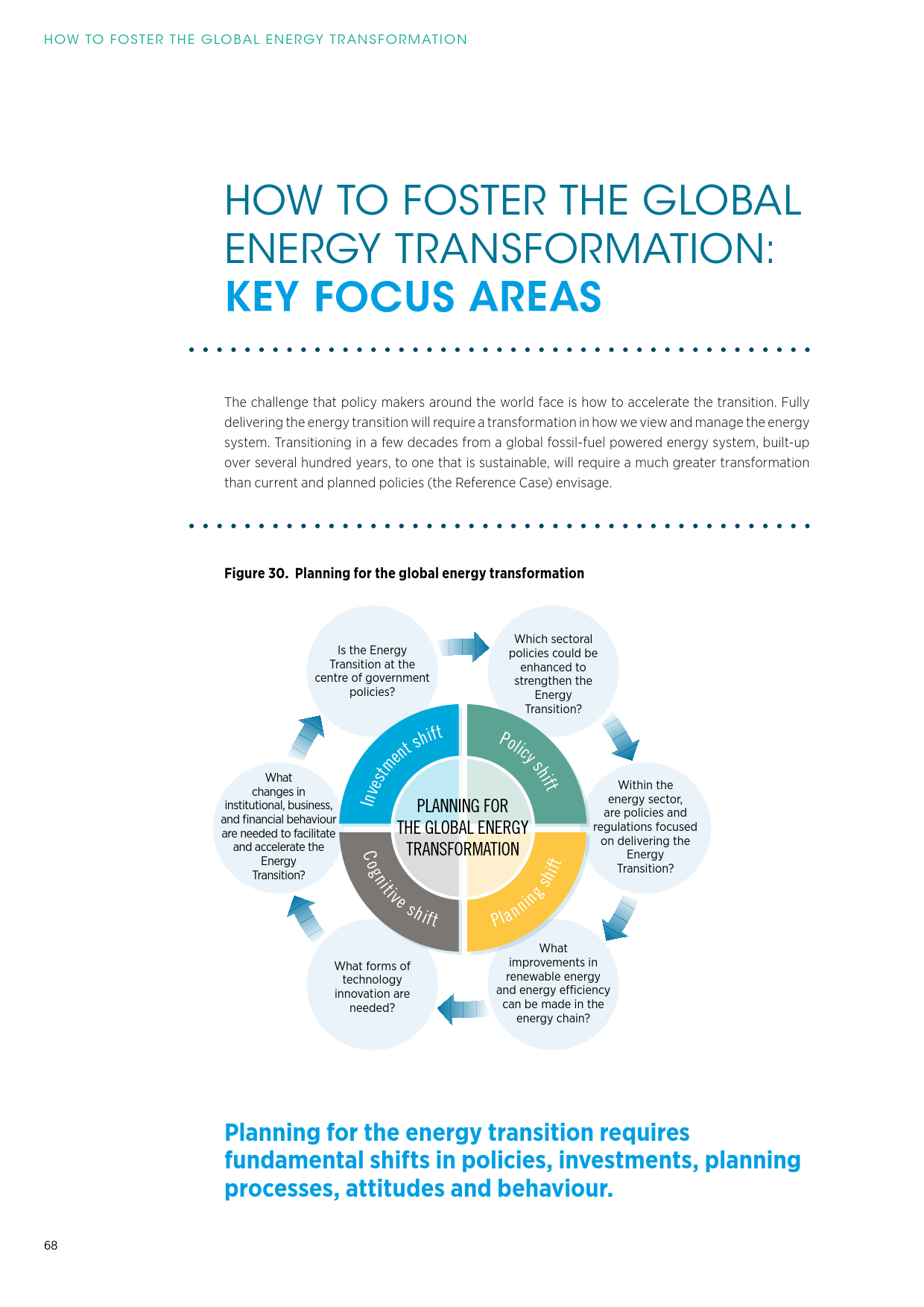 HOW TO FOSTER THE GLOBAL ENERGY TRANSFORMATION

HOW TO FOSTER THE GLOBAL ENERGY TRANSFORMATION: KEY FOCUS AREAS

The challenge that policy makers around the world face is how to accelerate the transition. Fully delivering the energy transition will require a transformation in how we view and manage the energy system. Transitioning in a few decades from a global fossil-fuel powered energy system, built-up over several hundred years, to one that is sustainable, will require a much greater transformation than current and planned policies (the Reference Case) envisage.

Figure 30. Planning for the global energy transformation

Is the Energy Transition at the centre of government policies?

Which sectoral policies could be enhanced to strengthen the Energy Transition?

Within the energy sector, are policies and regulations focused on delivering the Energy Transition?

What improvements in renewable energy and energy efficiency can be made in the energy chain?

What forms of technology innovation are needed?

What changes in institutional, business, and financial behaviour are needed to facilitate and accelerate the Energy Transition?

Investment shift

Policy shift

Planning shift

Cognitive shift

PLANNING FOR THE GLOBAL ENERGY TRANSFORMATION

Planning for the energy transition requires fundamental shifts in policies, investments, planning processes, attitudes and behaviour.

68